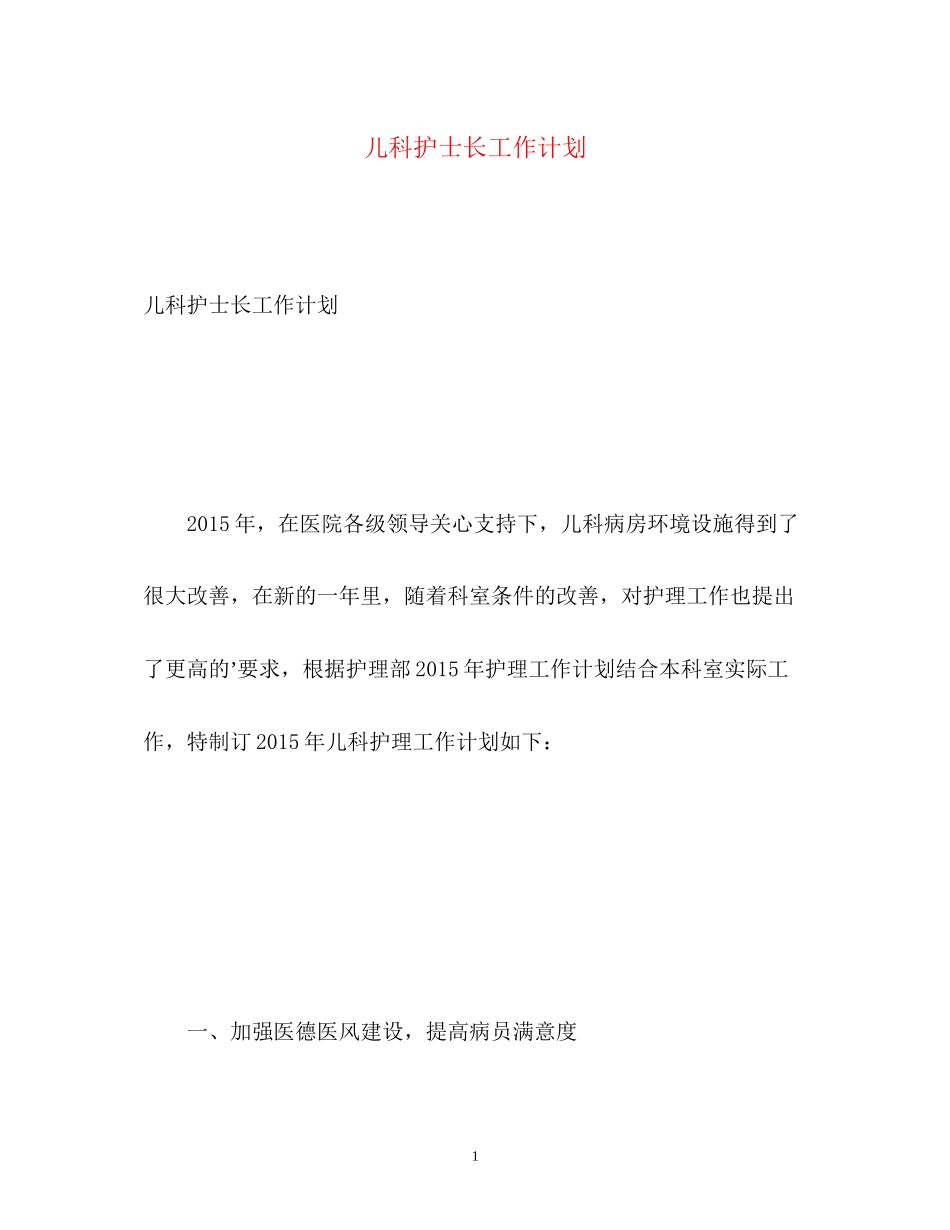 儿科护士长工作计划

儿科护士长工作计划

2015年，在医院各级领导关心支持下，儿科病房环境设施得到了很大改善，在新的一年里，随着科室条件的改善，对护理工作也提出了更高的’要求，根据护理部2015年护理工作计划结合本科室实际工作，特制订2015年儿科护理工作计划如下：

一、加强医德医风建设，提高病员满意度

1